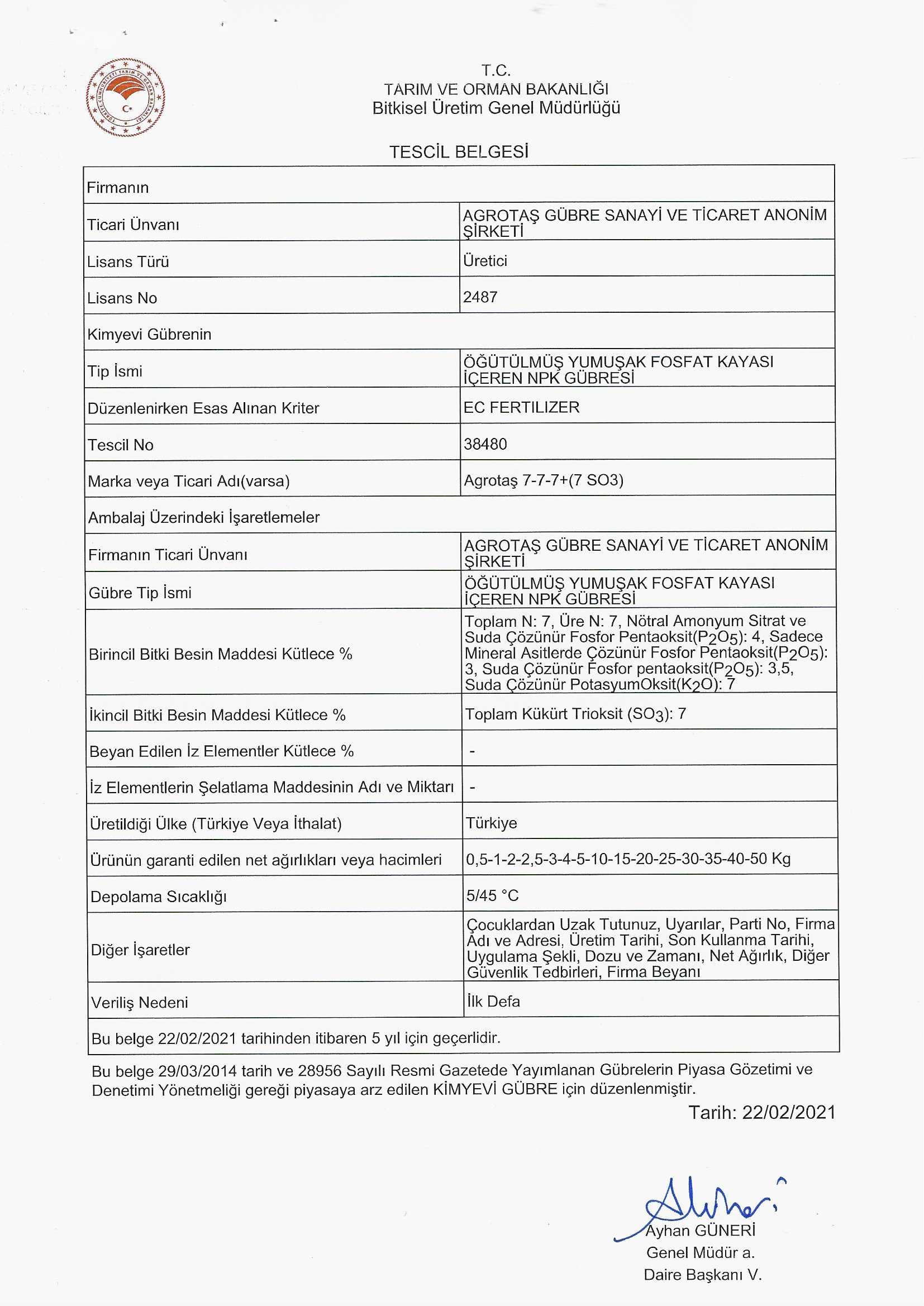 TÜRKİYE CUMHURİYETİ TARIM VE ORMAN BAKANLIĞI

T.C.
TARIM VE ORMAN BAKANLIĞI
Bitkisel Üretim Genel Müdürlüğü

TESCİL BELGESİ

| Firmanın | |
|---|---|
| Ticari Ünvanı | AGROTAŞ GÜBRE SANAYİ VE TİCARET ANONİM ŞİRKETİ |
| Lisans Türü | Üretici |
| Lisans No | 2487 |
| Kimyevi Gübrenin | |
| Tip İsmi | ÖĞÜTÜLMÜŞ YUMUŞAK FOSFAT KAYASI İÇEREN NPK GÜBRESİ |
| Düzenlenirken Esas Alınan Kriter | EC FERTILIZER |
| Tescil No | 38480 |
| Marka veya Ticari Adı(varsa) | Agrotaş 7-7-7+(7 SO3) |
| Ambalaj Üzerindeki İşaretlemeler | |
| Firmanın Ticari Ünvanı | AGROTAŞ GÜBRE SANAYİ VE TİCARET ANONİM ŞİRKETİ |
| Gübre Tip İsmi | ÖĞÜTÜLMÜŞ YUMUŞAK FOSFAT KAYASI İÇEREN NPK GÜBRESİ |
| Birincil Bitki Besin Maddesi Kütlece % | Toplam N: 7, Üre N: 7, Nötral Amonyum Sitrat ve Suda Çözünür Fosfor Pentaoksit($P_2O_5$): 4, Sadece Mineral Asitlerde Çözünür Fosfor Pentaoksit($P_2O_5$): 3, Suda Çözünür Fosfor pentaoksit($P_2O_5$): 3,5, Suda Çözünür PotasyumOksit($K_2O$): 7 |
| İkincil Bitki Besin Maddesi Kütlece % | Toplam Kükürt Trioksit ($SO_3$): 7 |
| Beyan Edilen İz Elementler Kütlece % | - |
| İz Elementlerin Şelatlama Maddesinin Adı ve Miktarı | - |
| Üretildiği Ülke (Türkiye Veya İthalat) | Türkiye |
| Ürünün garanti edilen net ağırlıkları veya hacimleri | 0,5-1-2-2,5-3-4-5-10-15-20-25-30-35-40-50 Kg |
| Depolama Sıcaklığı | 5/45 °C |
| Diğer İşaretler | Çocuklardan Uzak Tutunuz, Uyarılar, Parti No, Firma Adı ve Adresi, Üretim Tarihi, Son Kullanma Tarihi, Uygulama Şekli, Dozu ve Zamanı, Net Ağırlık, Diğer Güvenlik Tedbirleri, Firma Beyanı |
| Veriliş Nedeni | İlk Defa |
| Bu belge 22/02/2021 tarihinden itibaren 5 yıl için geçerlidir. | |

Bu belge 29/03/2014 tarih ve 28956 Sayılı Resmi Gazetede Yayımlanan Gübrelerin Piyasa Gözetimi ve Denetimi Yönetmeliği gereği piyasaya arz edilen KİMYEVİ GÜBRE için düzenlenmiştir.

Tarih: 22/02/2021

Ayhan GÜNERİ
Genel Müdür a.
Daire Başkanı V.